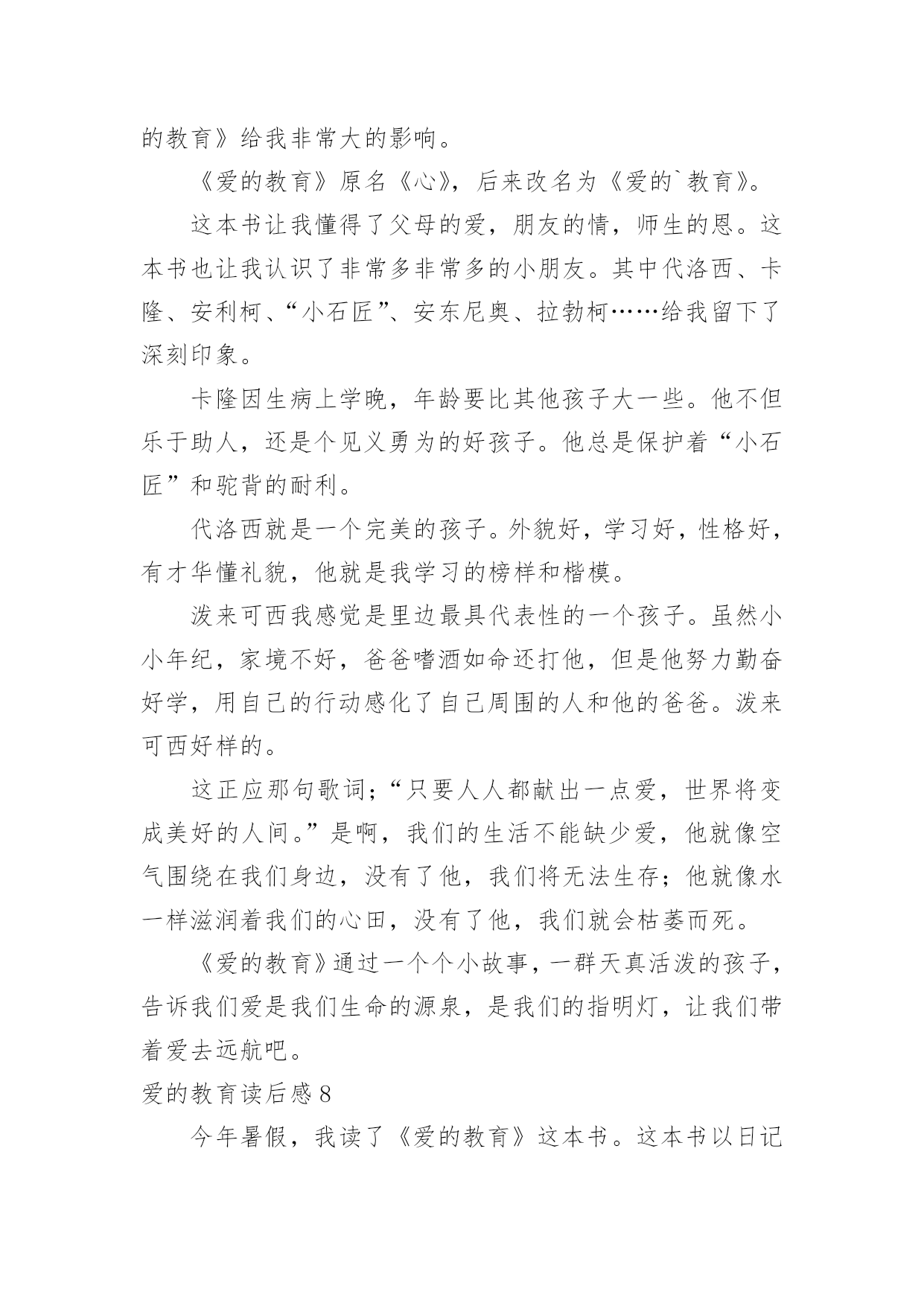 的教育》给我非常大的影响。

《爱的教育》原名《心》，后来改名为《爱的`教育》。

这本书让我懂得了父母的爱，朋友的情，师生的恩。这本书也让我认识了非常多非常多的小朋友。其中代洛西、卡隆、安利柯、“小石匠”、安东尼奥、拉勃柯……给我留下了深刻印象。

卡隆因生病上学晚，年龄要比其他孩子大一些。他不但乐于助人，还是个见义勇为的好孩子。他总是保护着“小石匠”和驼背的耐利。

代洛西就是一个完美的孩子。外貌好，学习好，性格好，有才华懂礼貌，他就是我学习的榜样和楷模。

泼来可西我感觉是里边最具代表性的一个孩子。虽然小小年纪，家境不好，爸爸嗜酒如命还打他，但是他努力勤奋好学，用自己的行动感化了自己周围的人和他的爸爸。泼来可西好样的。

这正应那句歌词；“只要人人都献出一点爱，世界将变成美好的人间。”是啊，我们的生活不能缺少爱，他就像空气围绕在我们身边，没有了他，我们将无法生存；他就像水一样滋润着我们的心田，没有了他，我们就会枯萎而死。

《爱的教育》通过一个个小故事，一群天真活泼的孩子，告诉我们爱是我们生命的源泉，是我们的指明灯，让我们带着爱去远航吧。

爱的教育读后感 8

今年暑假，我读了《爱的教育》这本书。这本书以日记